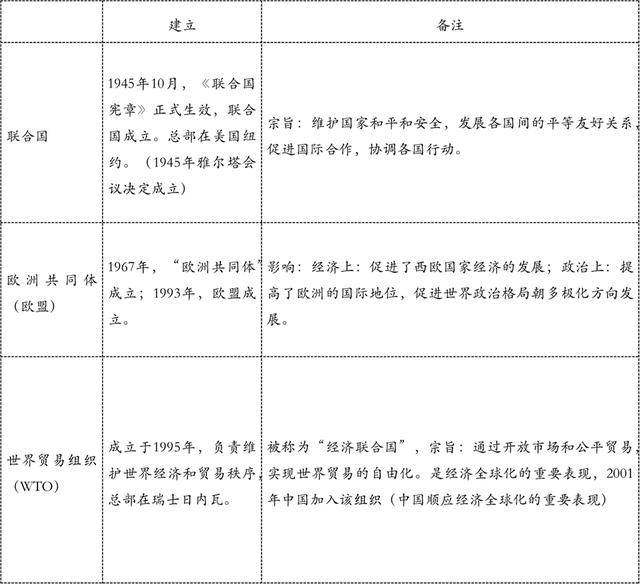 |  | 建立 | 备注 |
|---|---|---|
| 联合国 | 1945年10月，《联合国宪章》正式生效，联合国成立。总部在美国纽约。（1945年雅尔塔会议决定成立） | 宗旨：维护国家和平和安全，发展各国间的平等友好关系，促进国际合作，协调各国行动。 |
| 欧洲共同体（欧盟） | 1967年，“欧洲共同体”成立；1993年，欧盟成立。 | 影响：经济上：促进了西欧国家经济的发展；政治上：提高了欧洲的国际地位，促进世界政治格局朝多极化方向发展。 |
| 世界贸易组织（WTO） | 成立于1995年，负责维护世界经济和贸易秩序，总部在瑞士日内瓦。 | 被称为“经济联合国”，宗旨：通过开放市场和公平贸易，实现世界贸易的自由化。是经济全球化的重要表现，2001年中国加入该组织（中国顺应经济全球化的重要表现） |